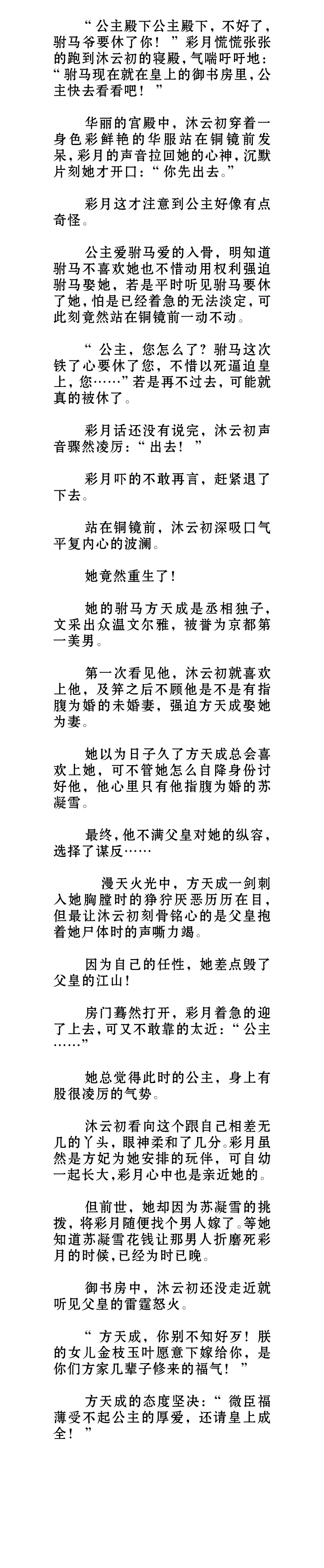 “公主殿下公主殿下，不好了，驸马爷要休了你！”彩月慌慌张张的跑到沐云初的寝殿，气喘吁吁地：“驸马现在就在皇上的御书房里，公主快去看看吧！”

华丽的宫殿中，沐云初穿着一身色彩鲜艳的华服站在铜镜前发呆，彩月的声音拉回她的心神，沉默片刻她才开口：“你先出去。”

彩月这才注意到公主好像有点奇怪。

公主爱驸马爱的入骨，明知道驸马不喜欢她也不惜动用权利强迫驸马娶她，若是平时听见驸马要休了她，怕是已经着急的无法淡定，可此刻竟然站在铜镜前一动不动。

“公主，您怎么了？驸马这次铁了心要休了您，不惜以死逼迫皇上，您……”若是再不过去，可能就真的被休了。

彩月话还没有说完，沐云初声音骤然凌厉：“出去！”

彩月吓的不敢再言，赶紧退了下去。

站在铜镜前，沐云初深吸口气平复内心的波澜。

她竟然重生了！

她的驸马方天成是丞相独子，文采出众温文尔雅，被誉为京都第一美男。

第一次看见他，沐云初就喜欢上他，及笄之后不顾他是不是有指腹为婚的未婚妻，强迫方天成娶她为妻。

她以为日子久了方天成总会喜欢上她，可不管她怎么自降身份讨好他，他心里只有他指腹为婚的苏凝雪。

最终，他不满父皇对她的纵容，选择了谋反……

漫天火光中，方天成一剑刺入她胸膛时的狰狞厌恶历历在目，但最让沐云初刻骨铭心的是父皇抱着她尸体时的声嘶力竭。

因为自己的任性，她差点毁了父皇的江山！

房门蓦然打开，彩月着急的迎了上去，可又不敢靠的太近：“公主……”

她总觉得此时的公主，身上有股很凌厉的气势。

沐云初看向这个跟自己相差无几的丫头，眼神柔和了几分。彩月虽然是方妃为她安排的玩伴，可自幼一起长大，彩月心中也是亲近她的。

但前世，她却因为苏凝雪的挑拨，将彩月随便找个男人嫁了。等她知道苏凝雪花钱让那男人折磨死彩月的时候，已经为时已晚。

御书房中，沐云初还没走近就听见父皇的雷霆怒火。

“方天成，你别不知好歹！朕的女儿金枝玉叶愿意下嫁给你，是你们方家几辈子修来的福气！”

方天成的态度坚决：“微臣福薄受不起公主的厚爱，还请皇上成全！”